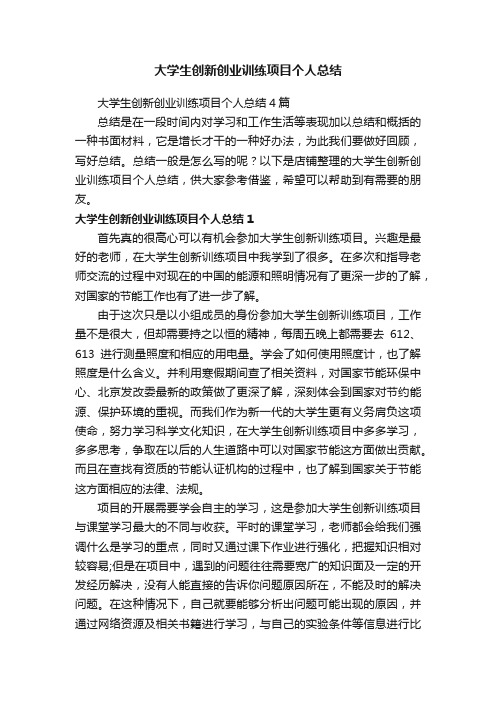 大学生创新创业训练项目个人总结

大学生创新创业训练项目个人总结 4 篇

总结是在一段时间内对学习和工作生活等表现加以总结和概括的一种书面材料，它是增长才干的一种好办法，为此我们要做好回顾，写好总结。总结一般是怎么写的呢？以下是店铺整理的大学生创新创业训练项目个人总结，供大家参考借鉴，希望可以帮助到有需要的朋友。

大学生创新创业训练项目个人总结 1

首先真的很高心可以有机会参加大学生创新训练项目。兴趣是最好的老师，在大学生创新训练项目中我学到了很多。在多次和指导老师交流的过程中对现在的中国的能源和照明情况有了更深一步的了解，对国家的节能工作也有了进一步了解。

由于这次只是以小组成员的身份参加大学生创新训练项目，工作量不是很大，但却需要持之以恒的精神，每周五晚上都需要去 612、613 进行测量照度和相应的用电量。学会了如何使用照度计，也了解照度是什么含义。并利用寒假期间查了相关资料，对国家节能环保中心、北京发改委最新的政策做了更深了解，深刻体会到国家对节约能源、保护环境的重视。而我们作为新一代的大学生更有义务肩负这项使命，努力学习科学文化知识，在大学生创新训练项目中多多学习，多多思考，争取在以后的人生道路中可以对国家节能这方面做出贡献。而且在查找有资质的节能认证机构的过程中，也了解到国家关于节能这方面相应的法律、法规。

项目的开展需要学会自主的学习，这是参加大学生创新训练项目与课堂学习最大的不同与收获。平时的课堂学习，老师都会给我们强调什么是学习的重点，同时又通过课下作业进行强化，把握知识相对较容易;但是在项目中，遇到的问题往往需要宽广的知识面及一定的开发经历解决，没有人能直接的告诉你问题原因所在，不能及时的解决问题。在这种情况下，自己就要能够分析出问题可能出现的原因，并通过网络资源及相关书籍进行学习，与自己的实验条件等信息进行比